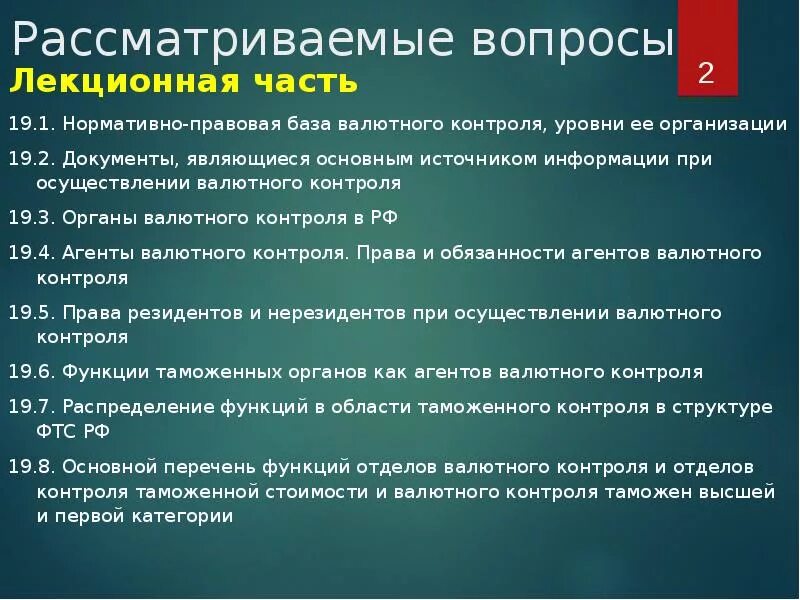 Рассматриваемые вопросы

2

Лекционная часть

19.1. Нормативно-правовая база валютного контроля, уровни ее организации

19.2. Документы, являющиеся основным источником информации при осуществлении валютного контроля

19.3. Органы валютного контроля в РФ

19.4. Агенты валютного контроля. Права и обязанности агентов валютного контроля

19.5. Права резидентов и нерезидентов при осуществлении валютного контроля

19.6. Функции таможенных органов как агентов валютного контроля

19.7. Распределение функций в области таможенного контроля в структуре ФТС РФ

19.8. Основной перечень функций отделов валютного контроля и отделов контроля таможенной стоимости и валютного контроля таможен высшей и первой категории